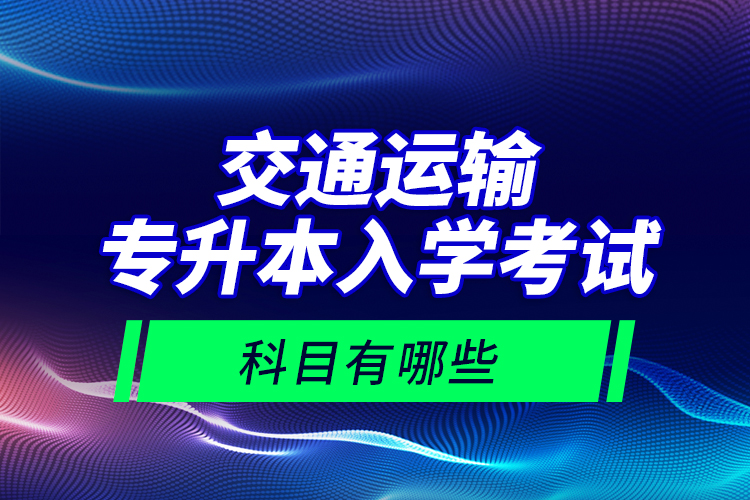 交通运输
专升本入学考试
科目有哪些